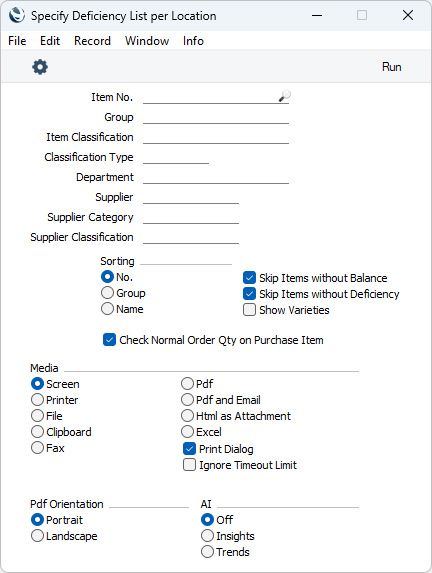 Specify Deficiency List per Location

File Edit Record Window Info

Run

Item No.
Group
Item Classification
Classification Type
Department
Supplier
Supplier Category
Supplier Classification

Sorting
No.
Group
Name

Skip Items without Balance
Skip Items without Deficiency
Show Varieties

Check Normal Order Qty on Purchase Item

Media
Screen
Printer
File
Clipboard
Fax

Pdf
Pdf and Email
Html as Attachment
Excel
Print Dialog
Ignore Timeout Limit

Pdf Orientation
Portrait
Landscape

AI
Off
Insights
Trends